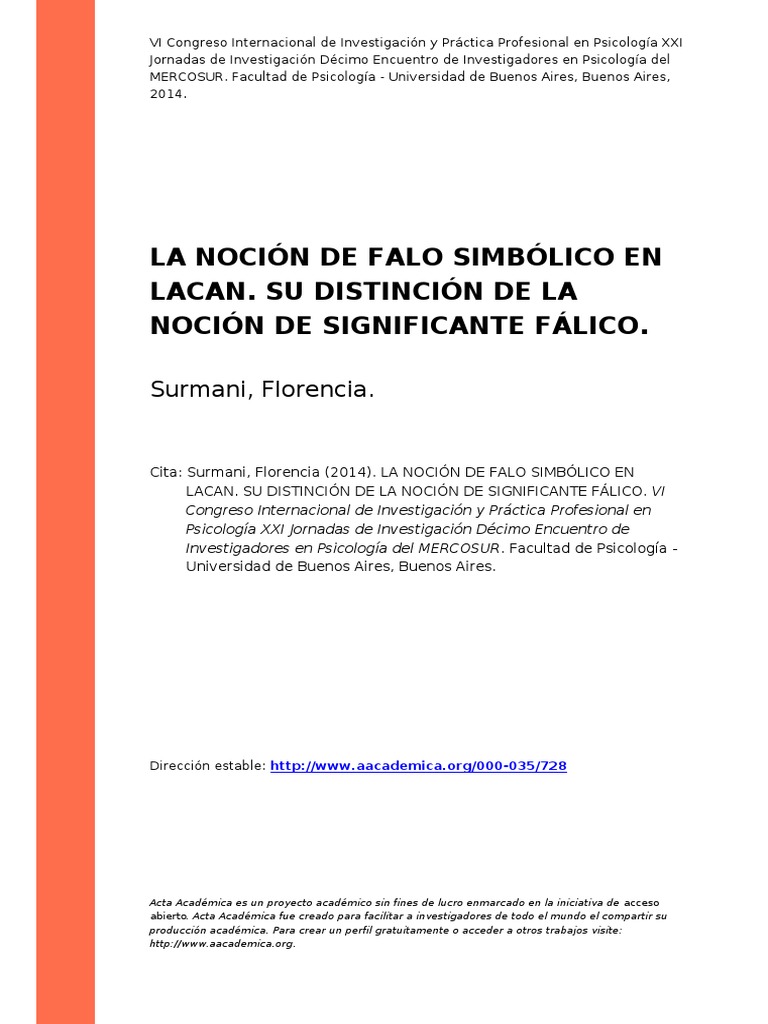 VI Congreso Internacional de Investigación y Práctica Profesional en Psicología XXI Jornadas de Investigación Décimo Encuentro de Investigadores en Psicología del MERCOSUR. Facultad de Psicología - Universidad de Buenos Aires, Buenos Aires, 2014.

LA NOCIÓN DE FALO SIMBÓLICO EN LACAN. SU DISTINCIÓN DE LA NOCIÓN DE SIGNIFICANTE FÁLICO.

Surmani, Florencia.

Cita: Surmani, Florencia (2014). LA NOCIÓN DE FALO SIMBÓLICO EN LACAN. SU DISTINCIÓN DE LA NOCIÓN DE SIGNIFICANTE FÁLICO. VI Congreso Internacional de Investigación y Práctica Profesional en Psicología XXI Jornadas de Investigación Décimo Encuentro de Investigadores en Psicología del MERCOSUR. Facultad de Psicología - Universidad de Buenos Aires, Buenos Aires.

Dirección estable: http://www.aacademica.org/000-035/728

Acta Académica es un proyecto académico sin fines de lucro enmarcado en la iniciativa de acceso abierto. Acta Académica fue creado para facilitar a investigadores de todo el mundo el compartir su producción académica. Para crear un perfil gratuitamente o acceder a otros trabajos visite: http://www.aacademica.org.